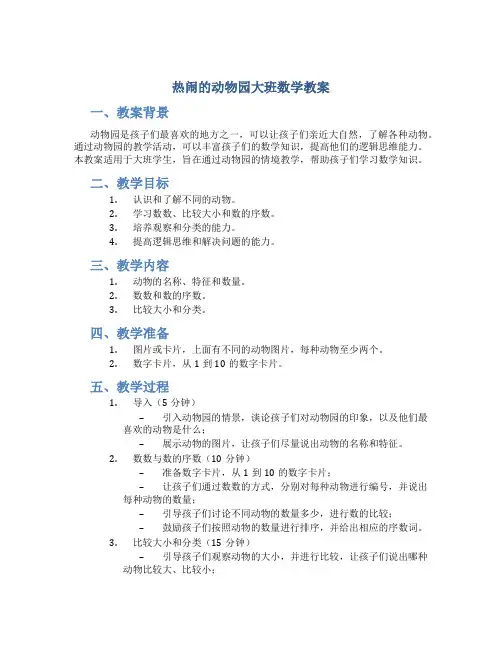 热闹的动物园大班数学教案

一、教案背景

动物园是孩子们最喜欢的地方之一，可以让孩子们亲近大自然，了解各种动物。通过动物园的教学活动，可以丰富孩子们的数学知识，提高他们的逻辑思维能力。本教案适用于大班学生，旨在通过动物园的情境教学，帮助孩子们学习数学知识。

二、教学目标

1. 认识和了解不同的动物。
2. 学习数数、比较大小和数的序数。
3. 培养观察和分类的能力。
4. 提高逻辑思维和解决问题的能力。

三、教学内容

1. 动物的名称、特征和数量。
2. 数数和数的序数。
3. 比较大小和分类。

四、教学准备

1. 图片或卡片，上面有不同的动物图片，每种动物至少两个。
2. 数字卡片，从 1 到 10 的数字卡片。

五、教学过程

1. 导入（5 分钟）
– 引入动物园的情景，谈论孩子们对动物园的印象，以及他们最喜欢的动物是什么；
– 展示动物的图片，让孩子们尽量说出动物的名称和特征。
2. 数数与数的序数（10 分钟）
– 准备数字卡片，从 1 到 10 的数字卡片；
– 让孩子们通过数数的方式，分别对每种动物进行编号，并说出每种动物的数量；
– 引导孩子们讨论不同动物的数量多少，进行数的比较；
– 鼓励孩子们按照动物的数量进行排序，并给出相应的序数词。
3. 比较大小和分类（15 分钟）
– 引导孩子们观察动物的大小，并进行比较，让孩子们说出哪种动物比较大、比较小；